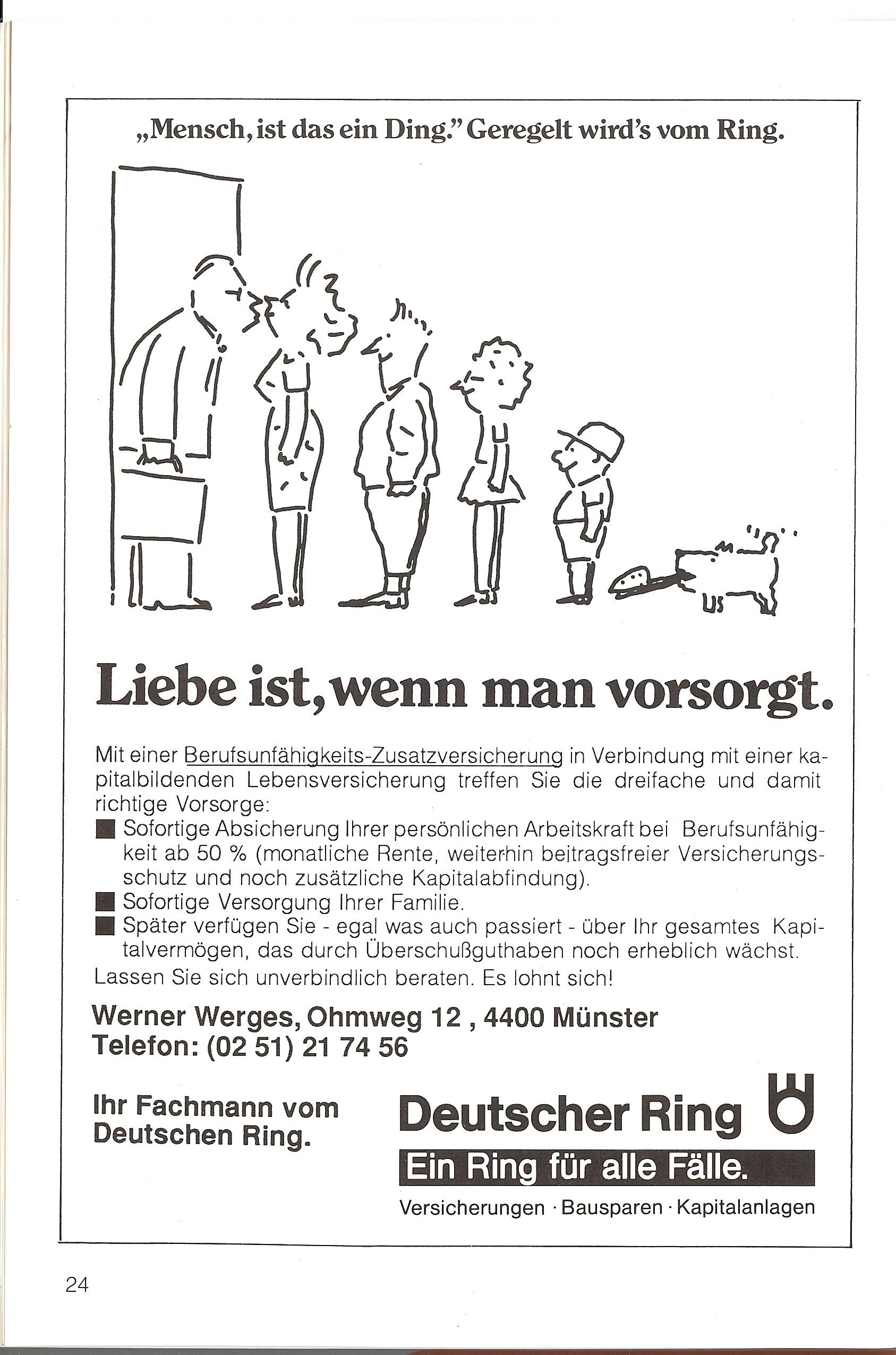 „Mensch, ist das ein Ding." Geregelt wird's vom Ring.

Liebe ist, wenn man vorsorgt.

Mit einer Berufsunfähigkeits-Zusatzversicherung in Verbindung mit einer kapitalbildenden Lebensversicherung treffen Sie die dreifache und damit richtige Vorsorge:

■ Sofortige Absicherung Ihrer persönlichen Arbeitskraft bei Berufsunfähigkeit ab 50 % (monatliche Rente, weiterhin beitragsfreier Versicherungsschutz und noch zusätzliche Kapitalabfindung).
■ Sofortige Versorgung Ihrer Familie.
■ Später verfügen Sie - egal was auch passiert - über Ihr gesamtes Kapitalvermögen, das durch Überschußguthaben noch erheblich wächst.

Lassen Sie sich unverbindlich beraten. Es lohnt sich!

Werner Werges, Ohmweg 12 , 4400 Münster
Telefon: (02 51) 21 74 56

Ihr Fachmann vom Deutschen Ring.

Deutscher Ring
Ein Ring für alle Fälle.
Versicherungen · Bausparen · Kapitalanlagen

24